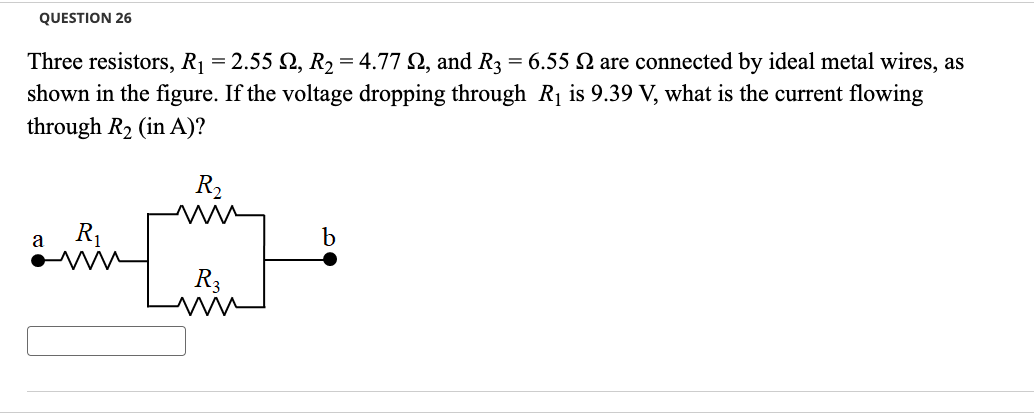 QUESTION 26

Three resistors, $R_1 = 2.55\ \Omega$, $R_2 = 4.77\ \Omega$, and $R_3 = 6.55\ \Omega$ are connected by ideal metal wires, as shown in the figure. If the voltage dropping through $R_1$ is 9.39 V, what is the current flowing through $R_2$ (in A)?

$R_2$

a $R_1$ b

$R_3$